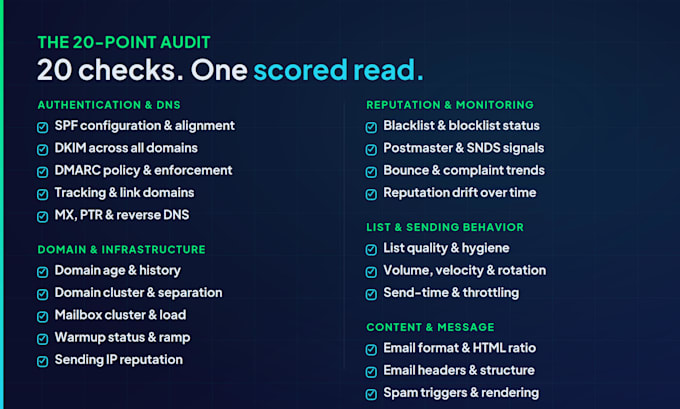 THE 20-POINT AUDIT
20 checks. One scored read.

AUTHENTICATION & DNS
☑ SPF configuration & alignment
☑ DKIM across all domains
☑ DMARC policy & enforcement
☑ Tracking & link domains
☑ MX, PTR & reverse DNS

DOMAIN & INFRASTRUCTURE
☑ Domain age & history
☑ Domain cluster & separation
☑ Mailbox cluster & load
☑ Warmup status & ramp
☑ Sending IP reputation

REPUTATION & MONITORING
☑ Blacklist & blocklist status
☑ Postmaster & SNDS signals
☑ Bounce & complaint trends
☑ Reputation drift over time

LIST & SENDING BEHAVIOR
☑ List quality & hygiene
☑ Volume, velocity & rotation
☑ Send-time & throttling

CONTENT & MESSAGE
☑ Email format & HTML ratio
☑ Email headers & structure
☑ Spam triggers & rendering